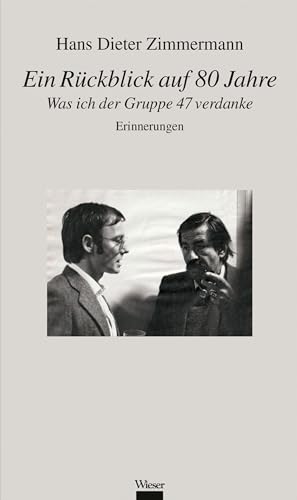 Hans Dieter Zimmermann

Ein Rückblick auf 80 Jahre

Was ich der Gruppe 47 verdanke

Erinnerungen

Wieser